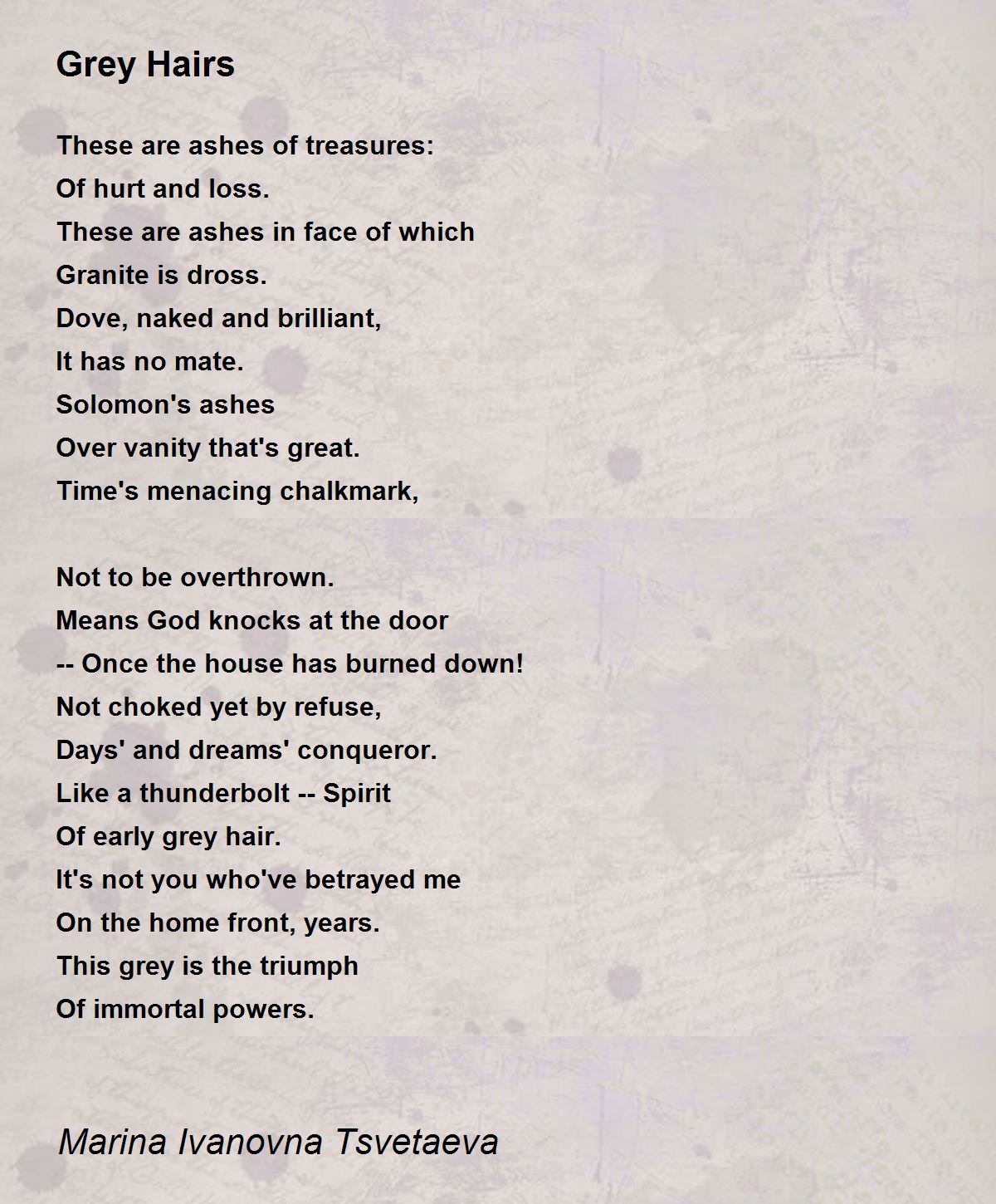 Grey Hairs

These are ashes of treasures:
Of hurt and loss.
These are ashes in face of which
Granite is dross.
Dove, naked and brilliant,
It has no mate.
Solomon's ashes
Over vanity that's great.
Time's menacing chalkmark,

Not to be overthrown.
Means God knocks at the door
-- Once the house has burned down!
Not choked yet by refuse,
Days' and dreams' conqueror.
Like a thunderbolt -- Spirit
Of early grey hair.
It's not you who've betrayed me
On the home front, years.
This grey is the triumph
Of immortal powers.

Marina Ivanovna Tsvetaeva